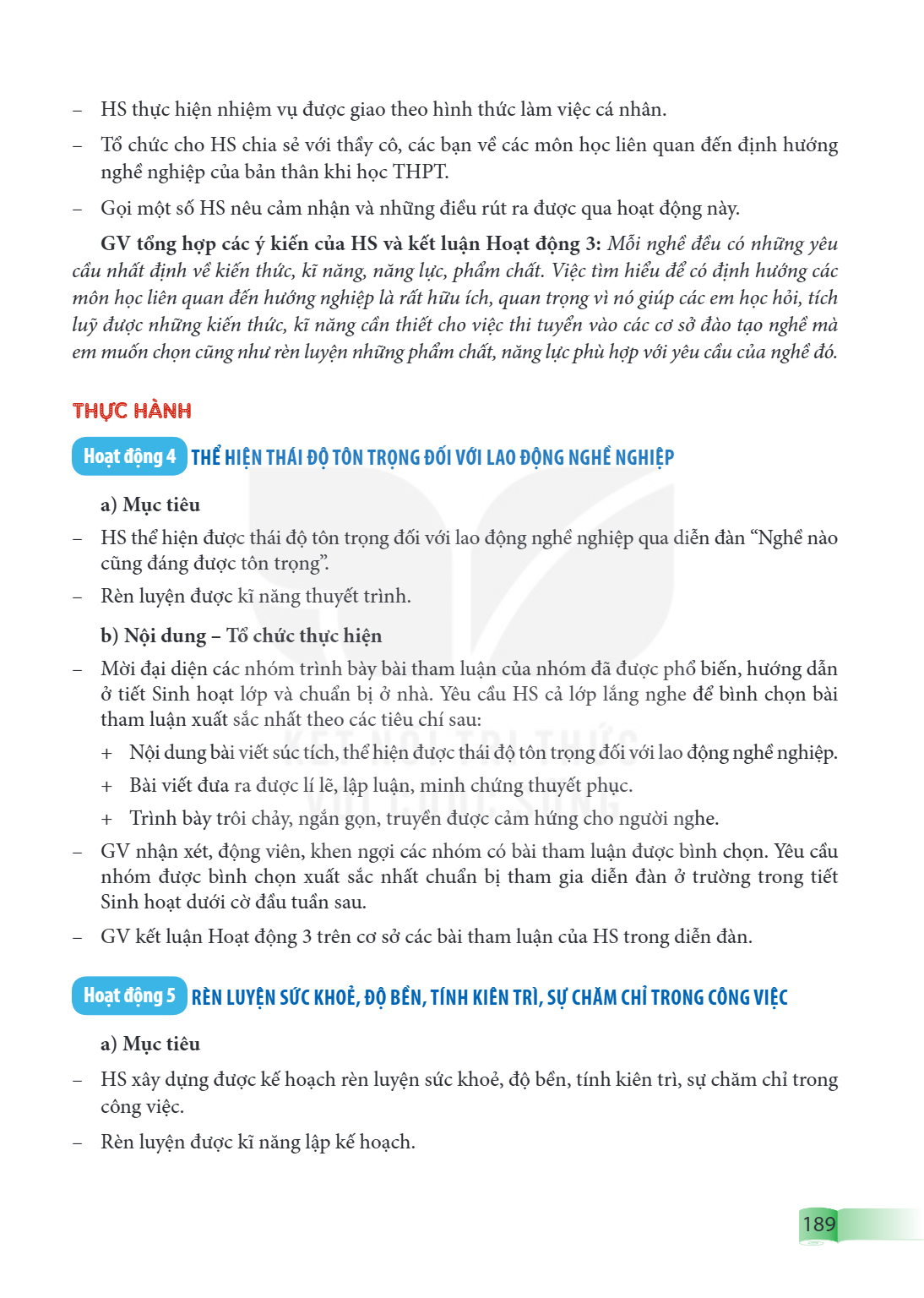 - HS thực hiện nhiệm vụ được giao theo hình thức làm việc cá nhân.

- Tổ chức cho HS chia sẻ với thầy cô, các bạn về các môn học liên quan đến định hướng nghề nghiệp của bản thân khi học THPT.

- Gọi một số HS nêu cảm nhận và những điều rút ra được qua hoạt động này.

GV tổng hợp các ý kiến của HS và kết luận Hoạt động 3: Mỗi nghề đều có những yêu cầu nhất định về kiến thức, kĩ năng, năng lực, phẩm chất. Việc tìm hiểu để có định hướng các môn học liên quan đến hướng nghiệp là rất hữu ích, quan trọng vì nó giúp các em học hỏi, tích luỹ được những kiến thức, kĩ năng cần thiết cho việc thi tuyển vào các cơ sở đào tạo nghề mà em muốn chọn cũng như rèn luyện những phẩm chất, năng lực phù hợp với yêu cầu của nghề đó.

THỰC HÀNH

Hoạt động 4 THỂ HIỆN THÁI ĐỘ TÔN TRỌNG ĐỐI VỚI LAO ĐỘNG NGHỀ NGHIỆP

a) Mục tiêu

- HS thể hiện được thái độ tôn trọng đối với lao động nghề nghiệp qua diễn đàn "Nghề nào cũng đáng được tôn trọng".

- Rèn luyện được kĩ năng thuyết trình.

b) Nội dung – Tổ chức thực hiện

- Mời đại diện các nhóm trình bày bài tham luận của nhóm đã được phổ biến, hướng dẫn ở tiết Sinh hoạt lớp và chuẩn bị ở nhà. Yêu cầu HS cả lớp lắng nghe để bình chọn bài tham luận xuất sắc nhất theo các tiêu chí sau:

+ Nội dung bài viết súc tích, thể hiện được thái độ tôn trọng đối với lao động nghề nghiệp.

+ Bài viết đưa ra được lí lẽ, lập luận, minh chứng thuyết phục.

+ Trình bày trôi chảy, ngắn gọn, truyền được cảm hứng cho người nghe.

- GV nhận xét, động viên, khen ngợi các nhóm có bài tham luận được bình chọn. Yêu cầu nhóm được bình chọn xuất sắc nhất chuẩn bị tham gia diễn đàn ở trường trong tiết Sinh hoạt dưới cờ đầu tuần sau.

- GV kết luận Hoạt động 3 trên cơ sở các bài tham luận của HS trong diễn đàn.

Hoạt động 5 RÈN LUYỆN SỨC KHOẺ, ĐỘ BỀN, TÍNH KIÊN TRÌ, SỰ CHĂM CHỈ TRONG CÔNG VIỆC

a) Mục tiêu

- HS xây dựng được kế hoạch rèn luyện sức khoẻ, độ bền, tính kiên trì, sự chăm chỉ trong công việc.

- Rèn luyện được kĩ năng lập kế hoạch.

189

KẾT NỐI TRI THỨC VỚI CUỘC SỐNG